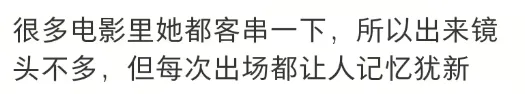 很多电影里她都客串一下，所以出来镜头不多，但每次出场都让人记忆犹新